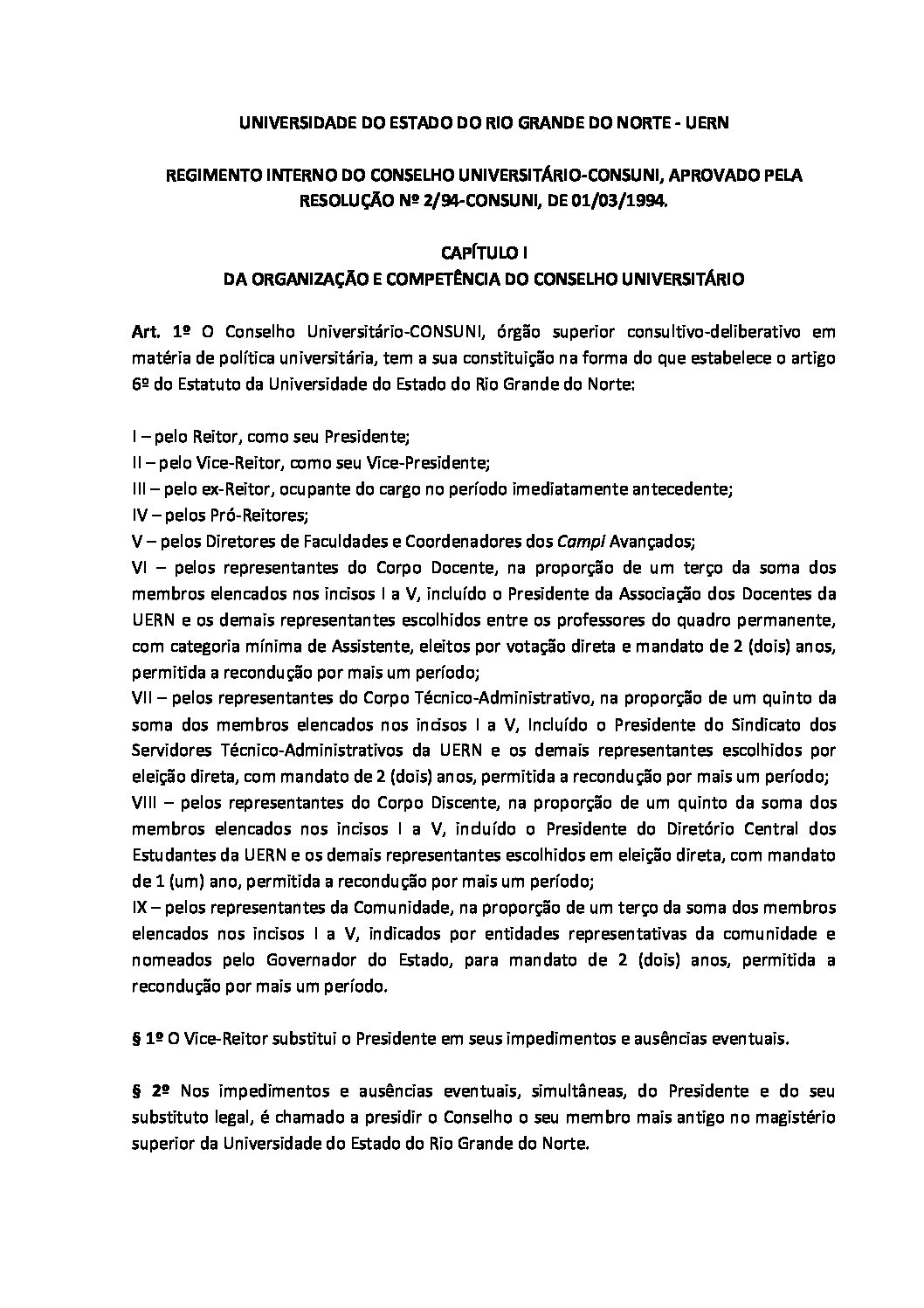 UNIVERSIDADE DO ESTADO DO RIO GRANDE DO NORTE - UERN

REGIMENTO INTERNO DO CONSELHO UNIVERSITÁRIO-CONSUNI, APROVADO PELA RESOLUÇÃO Nº 2/94-CONSUNI, DE 01/03/1994.

CAPÍTULO I
DA ORGANIZAÇÃO E COMPETÊNCIA DO CONSELHO UNIVERSITÁRIO

Art. 1º O Conselho Universitário-CONSUNI, órgão superior consultivo-deliberativo em matéria de política universitária, tem a sua constituição na forma do que estabelece o artigo 6º do Estatuto da Universidade do Estado do Rio Grande do Norte:

I – pelo Reitor, como seu Presidente;
II – pelo Vice-Reitor, como seu Vice-Presidente;
III – pelo ex-Reitor, ocupante do cargo no período imediatamente antecedente;
IV – pelos Pró-Reitores;
V – pelos Diretores de Faculdades e Coordenadores dos Campi Avançados;
VI – pelos representantes do Corpo Docente, na proporção de um terço da soma dos membros elencados nos incisos I a V, incluído o Presidente da Associação dos Docentes da UERN e os demais representantes escolhidos entre os professores do quadro permanente, com categoria mínima de Assistente, eleitos por votação direta e mandato de 2 (dois) anos, permitida a recondução por mais um período;
VII – pelos representantes do Corpo Técnico-Administrativo, na proporção de um quinto da soma dos membros elencados nos incisos I a V, Incluído o Presidente do Sindicato dos Servidores Técnico-Administrativos da UERN e os demais representantes escolhidos por eleição direta, com mandato de 2 (dois) anos, permitida a recondução por mais um período;
VIII – pelos representantes do Corpo Discente, na proporção de um quinto da soma dos membros elencados nos incisos I a V, incluído o Presidente do Diretório Central dos Estudantes da UERN e os demais representantes escolhidos em eleição direta, com mandato de 1 (um) ano, permitida a recondução por mais um período;
IX – pelos representantes da Comunidade, na proporção de um terço da soma dos membros elencados nos incisos I a V, indicados por entidades representativas da comunidade e nomeados pelo Governador do Estado, para mandato de 2 (dois) anos, permitida a recondução por mais um período.

§ 1º O Vice-Reitor substitui o Presidente em seus impedimentos e ausências eventuais.

§ 2º Nos impedimentos e ausências eventuais, simultâneas, do Presidente e do seu substituto legal, é chamado a presidir o Conselho o seu membro mais antigo no magistério superior da Universidade do Estado do Rio Grande do Norte.